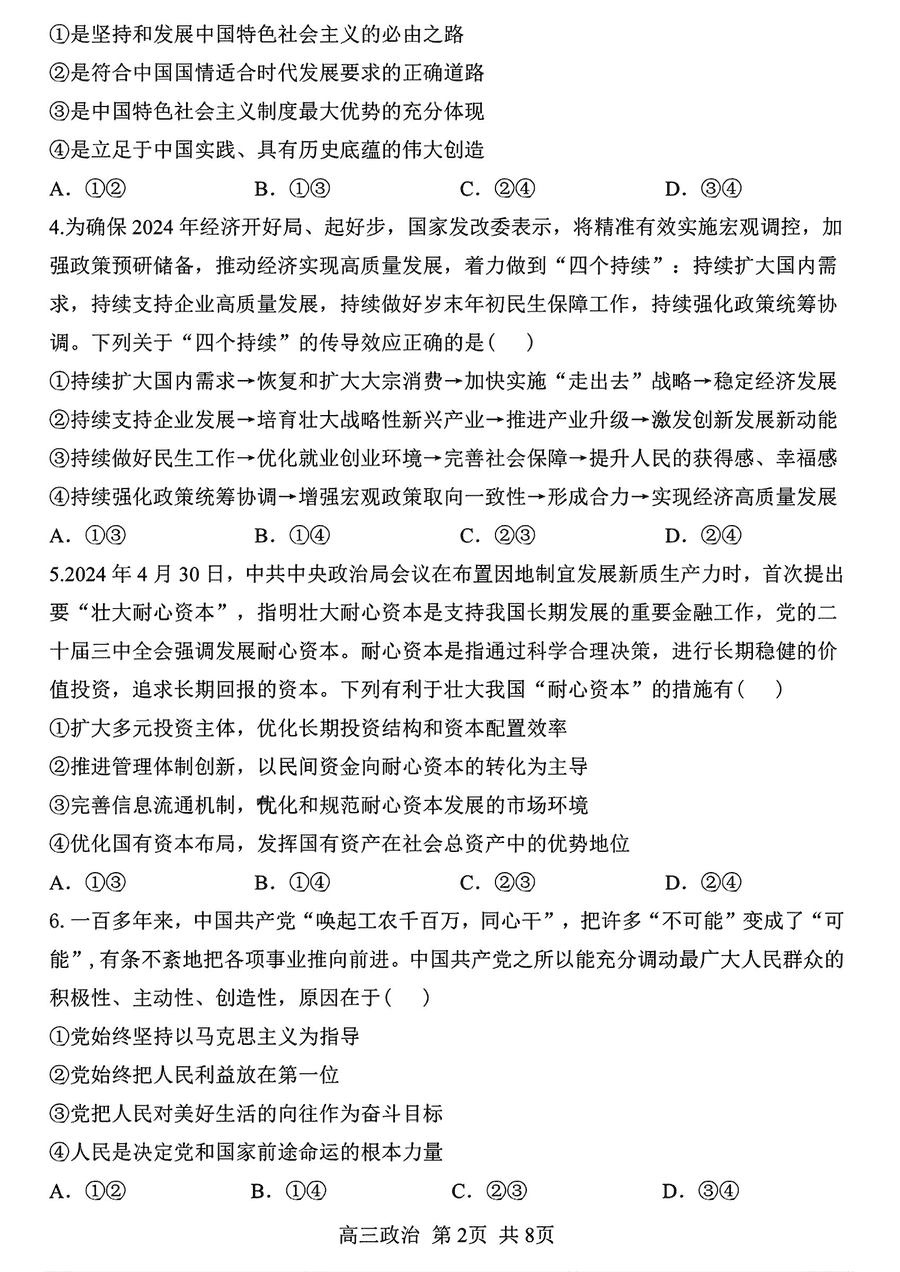 ①是坚持和发展中国特色社会主义的必由之路
②是符合中国国情适合时代发展要求的正确道路
③是中国特色社会主义制度最大优势的充分体现
④是立足于中国实践、具有历史底蕴的伟大创造
A．①②　　B．①③　　C．②④　　D．③④

4.为确保 2024 年经济开好局、起好步，国家发改委表示，将精准有效实施宏观调控，加强政策预研储备，推动经济实现高质量发展，着力做到“四个持续”：持续扩大国内需求，持续支持企业高质量发展，持续做好岁末年初民生保障工作，持续强化政策统筹协调。下列关于“四个持续”的传导效应正确的是(　　)
①持续扩大国内需求→恢复和扩大大宗消费→加快实施“走出去”战略→稳定经济发展
②持续支持企业发展→培育壮大战略性新兴产业→推进产业升级→激发创新发展新动能
③持续做好民生工作→优化就业创业环境→完善社会保障→提升人民的获得感、幸福感
④持续强化政策统筹协调→增强宏观政策取向一致性→形成合力→实现经济高质量发展
A．①③　　B．①④　　C．②③　　D．②④

5.2024 年 4 月 30 日，中共中央政治局会议在布置因地制宜发展新质生产力时，首次提出要“壮大耐心资本”，指明壮大耐心资本是支持我国长期发展的重要金融工作，党的二十届三中全会强调发展耐心资本。耐心资本是指通过科学合理决策，进行长期稳健的价值投资，追求长期回报的资本。下列有利于壮大我国“耐心资本”的措施有(　　)
①扩大多元投资主体，优化长期投资结构和资本配置效率
②推进管理体制创新，以民间资金向耐心资本的转化为主导
③完善信息流通机制，优化和规范耐心资本发展的市场环境
④优化国有资本布局，发挥国有资产在社会总资产中的优势地位
A．①③　　B．①④　　C．②③　　D．②④

6. 一百多年来，中国共产党“唤起工农千百万，同心干”，把许多“不可能”变成了“可能”，有条不紊地把各项事业推向前进。中国共产党之所以能充分调动最广大人民群众的积极性、主动性、创造性，原因在于(　　)
①党始终坚持以马克思主义为指导
②党始终把人民利益放在第一位
③党把人民对美好生活的向往作为奋斗目标
④人民是决定党和国家前途命运的根本力量
A．①②　　B．①④　　C．②③　　D．③④

高三政治 第 2页 共 8页